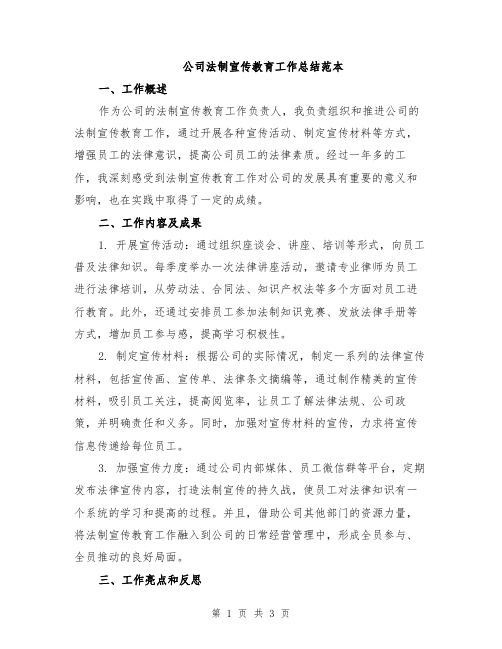 公司法制宣传教育工作总结范本

一、工作概述

作为公司的法制宣传教育工作负责人，我负责组织和推进公司的法制宣传教育工作，通过开展各种宣传活动、制定宣传材料等方式，增强员工的法律意识，提高公司员工的法律素质。经过一年多的工作，我深刻感受到法制宣传教育工作对公司的发展具有重要的意义和影响，也在实践中取得了一定的成绩。

二、工作内容及成果

1. 开展宣传活动：通过组织座谈会、讲座、培训等形式，向员工普及法律知识。每季度举办一次法律讲座活动，邀请专业律师为员工进行法律培训，从劳动法、合同法、知识产权法等多个方面对员工进行教育。此外，还通过安排员工参加法制知识竞赛、发放法律手册等方式，增加员工参与感，提高学习积极性。

2. 制定宣传材料：根据公司的实际情况，制定一系列的法律宣传材料，包括宣传画、宣传单、法律条文摘编等，通过制作精美的宣传材料，吸引员工关注，提高阅览率，让员工了解法律法规、公司政策，并明确责任和义务。同时，加强对宣传材料的宣传，力求将宣传信息传递给每位员工。

3. 加强宣传力度：通过公司内部媒体、员工微信群等平台，定期发布法律宣传内容，打造法制宣传的持久战，使员工对法律知识有一个系统的学习和提高的过程。并且，借助公司其他部门的资源力量，将法制宣传教育工作融入到公司的日常经营管理中，形成全员参与、全员推动的良好局面。

三、工作亮点和反思

第 1 页 共 3 页